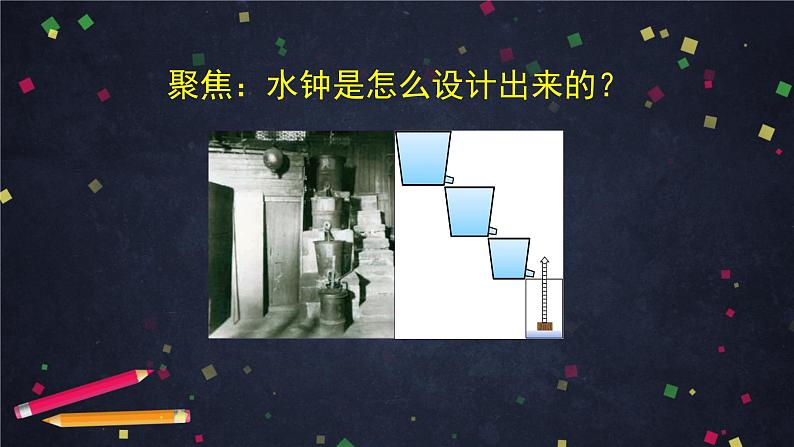 聚焦：水钟是怎么设计出来的？